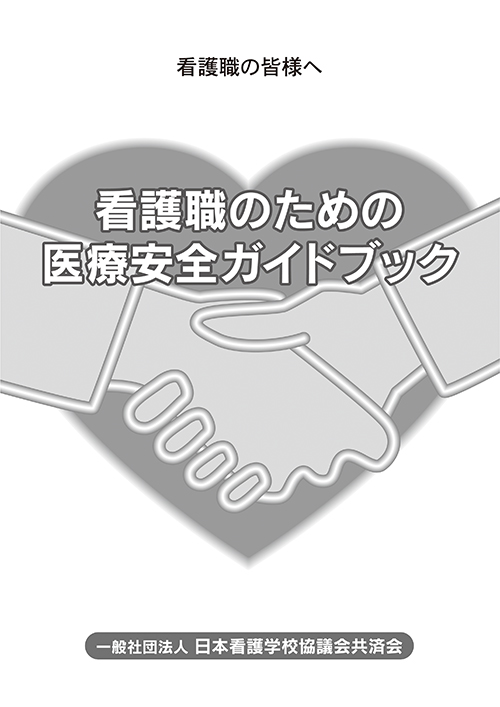 看護職の皆様へ

看護職のための
医療安全ガイドブック

一般社団法人 日本看護学校協議会共済会